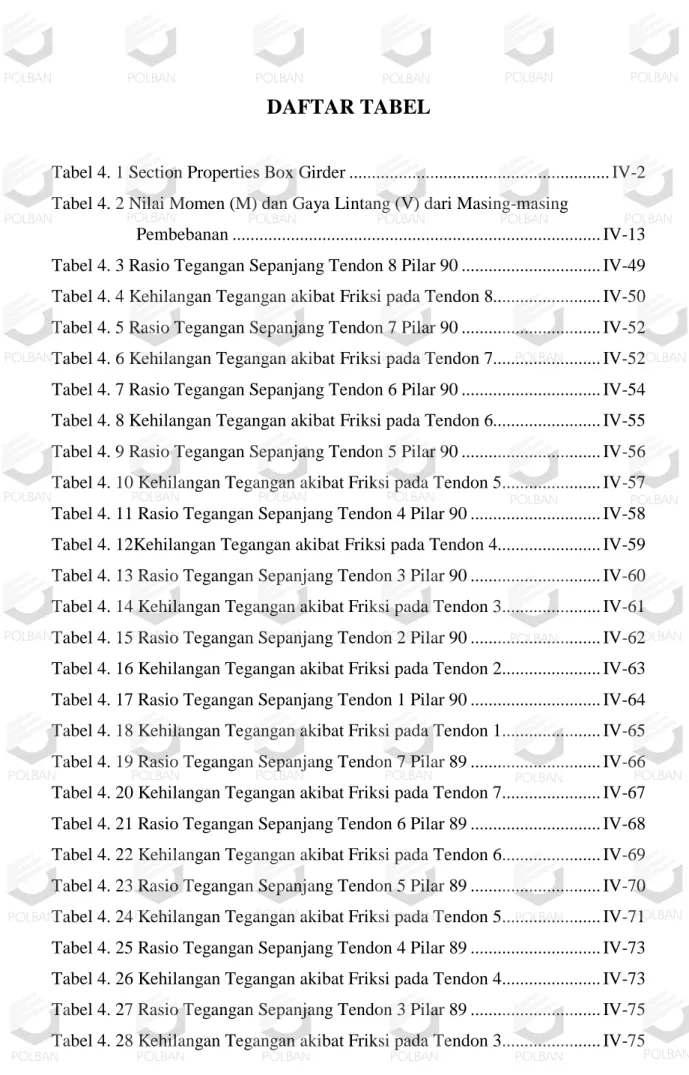 DAFTAR TABEL

Tabel 4. 1 Section Properties Box Girder IV-2

Tabel 4. 2 Nilai Momen (M) dan Gaya Lintang (V) dari Masing-masing Pembebanan IV-13

Tabel 4. 3 Rasio Tegangan Sepanjang Tendon 8 Pilar 90 IV-49

Tabel 4. 4 Kehilangan Tegangan akibat Friksi pada Tendon 8 IV-50

Tabel 4. 5 Rasio Tegangan Sepanjang Tendon 7 Pilar 90 IV-52

Tabel 4. 6 Kehilangan Tegangan akibat Friksi pada Tendon 7 IV-52

Tabel 4. 7 Rasio Tegangan Sepanjang Tendon 6 Pilar 90 IV-54

Tabel 4. 8 Kehilangan Tegangan akibat Friksi pada Tendon 6 IV-55

Tabel 4. 9 Rasio Tegangan Sepanjang Tendon 5 Pilar 90 IV-56

Tabel 4. 10 Kehilangan Tegangan akibat Friksi pada Tendon 5 IV-57

Tabel 4. 11 Rasio Tegangan Sepanjang Tendon 4 Pilar 90 IV-58

Tabel 4. 12Kehilangan Tegangan akibat Friksi pada Tendon 4 IV-59

Tabel 4. 13 Rasio Tegangan Sepanjang Tendon 3 Pilar 90 IV-60

Tabel 4. 14 Kehilangan Tegangan akibat Friksi pada Tendon 3 IV-61

Tabel 4. 15 Rasio Tegangan Sepanjang Tendon 2 Pilar 90 IV-62

Tabel 4. 16 Kehilangan Tegangan akibat Friksi pada Tendon 2 IV-63

Tabel 4. 17 Rasio Tegangan Sepanjang Tendon 1 Pilar 90 IV-64

Tabel 4. 18 Kehilangan Tegangan akibat Friksi pada Tendon 1 IV-65

Tabel 4. 19 Rasio Tegangan Sepanjang Tendon 7 Pilar 89 IV-66

Tabel 4. 20 Kehilangan Tegangan akibat Friksi pada Tendon 7 IV-67

Tabel 4. 21 Rasio Tegangan Sepanjang Tendon 6 Pilar 89 IV-68

Tabel 4. 22 Kehilangan Tegangan akibat Friksi pada Tendon 6 IV-69

Tabel 4. 23 Rasio Tegangan Sepanjang Tendon 5 Pilar 89 IV-70

Tabel 4. 24 Kehilangan Tegangan akibat Friksi pada Tendon 5 IV-71

Tabel 4. 25 Rasio Tegangan Sepanjang Tendon 4 Pilar 89 IV-73

Tabel 4. 26 Kehilangan Tegangan akibat Friksi pada Tendon 4 IV-73

Tabel 4. 27 Rasio Tegangan Sepanjang Tendon 3 Pilar 89 IV-75

Tabel 4. 28 Kehilangan Tegangan akibat Friksi pada Tendon 3 IV-75

POLBAN